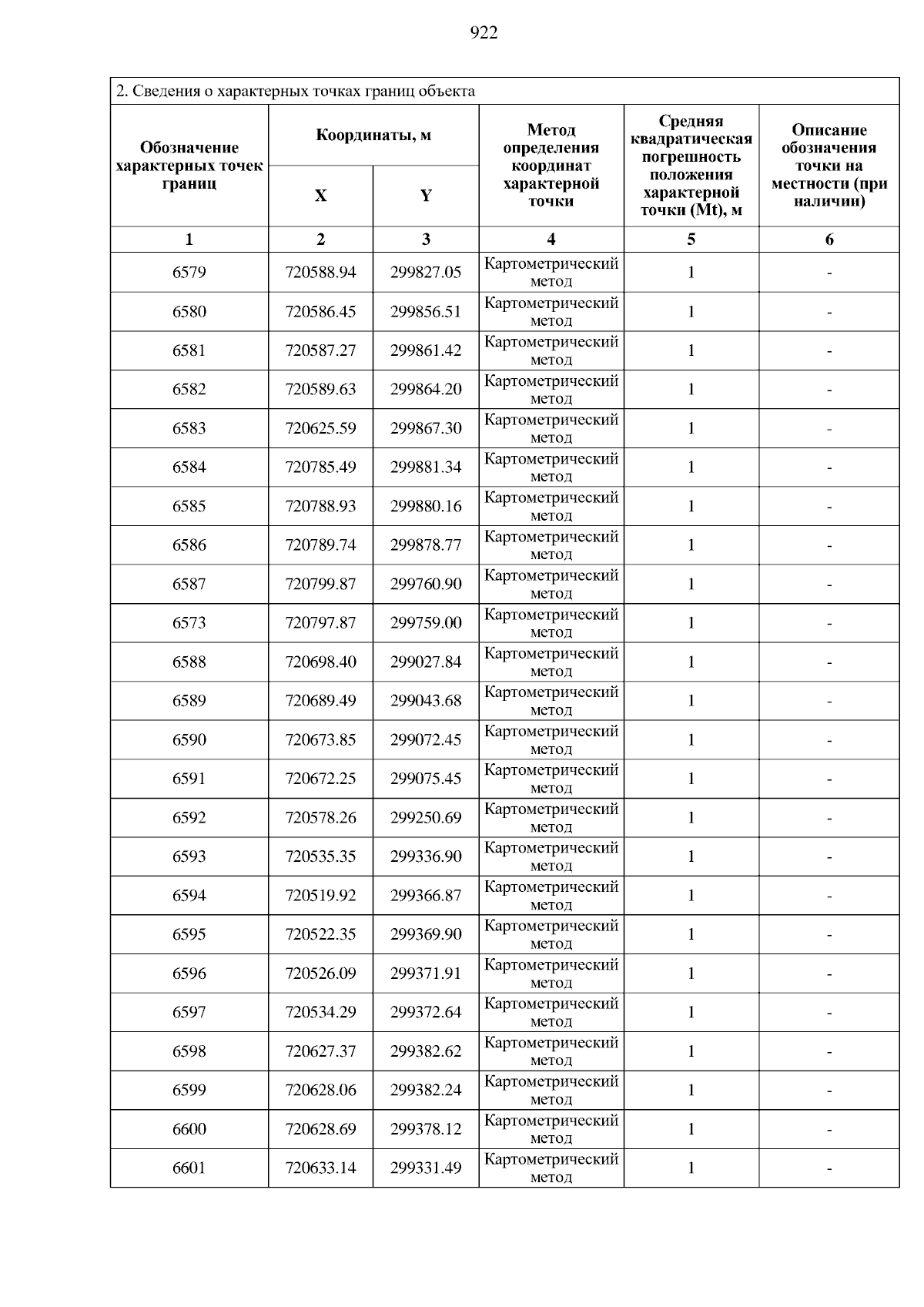 922

2. Сведения о характерных точках границ объекта

| Обозначение характерных точек границ | Координаты, м X | Координаты, м Y | Метод определения координат характерной точки | Средняя квадратическая погрешность положения характерной точки (Mt), м | Описание обозначения точки на местности (при наличии) |
|---|---|---|---|---|---|
| 1 | 2 | 3 | 4 | 5 | 6 |
| 6579 | 720588.94 | 299827.05 | Картометрический метод | 1 | - |
| 6580 | 720586.45 | 299856.51 | Картометрический метод | 1 | - |
| 6581 | 720587.27 | 299861.42 | Картометрический метод | 1 | - |
| 6582 | 720589.63 | 299864.20 | Картометрический метод | 1 | - |
| 6583 | 720625.59 | 299867.30 | Картометрический метод | 1 | - |
| 6584 | 720785.49 | 299881.34 | Картометрический метод | 1 | - |
| 6585 | 720788.93 | 299880.16 | Картометрический метод | 1 | - |
| 6586 | 720789.74 | 299878.77 | Картометрический метод | 1 | - |
| 6587 | 720799.87 | 299760.90 | Картометрический метод | 1 | - |
| 6573 | 720797.87 | 299759.00 | Картометрический метод | 1 | - |
| 6588 | 720698.40 | 299027.84 | Картометрический метод | 1 | - |
| 6589 | 720689.49 | 299043.68 | Картометрический метод | 1 | - |
| 6590 | 720673.85 | 299072.45 | Картометрический метод | 1 | - |
| 6591 | 720672.25 | 299075.45 | Картометрический метод | 1 | - |
| 6592 | 720578.26 | 299250.69 | Картометрический метод | 1 | - |
| 6593 | 720535.35 | 299336.90 | Картометрический метод | 1 | - |
| 6594 | 720519.92 | 299366.87 | Картометрический метод | 1 | - |
| 6595 | 720522.35 | 299369.90 | Картометрический метод | 1 | - |
| 6596 | 720526.09 | 299371.91 | Картометрический метод | 1 | - |
| 6597 | 720534.29 | 299372.64 | Картометрический метод | 1 | - |
| 6598 | 720627.37 | 299382.62 | Картометрический метод | 1 | - |
| 6599 | 720628.06 | 299382.24 | Картометрический метод | 1 | - |
| 6600 | 720628.69 | 299378.12 | Картометрический метод | 1 | - |
| 6601 | 720633.14 | 299331.49 | Картометрический метод | 1 | - |